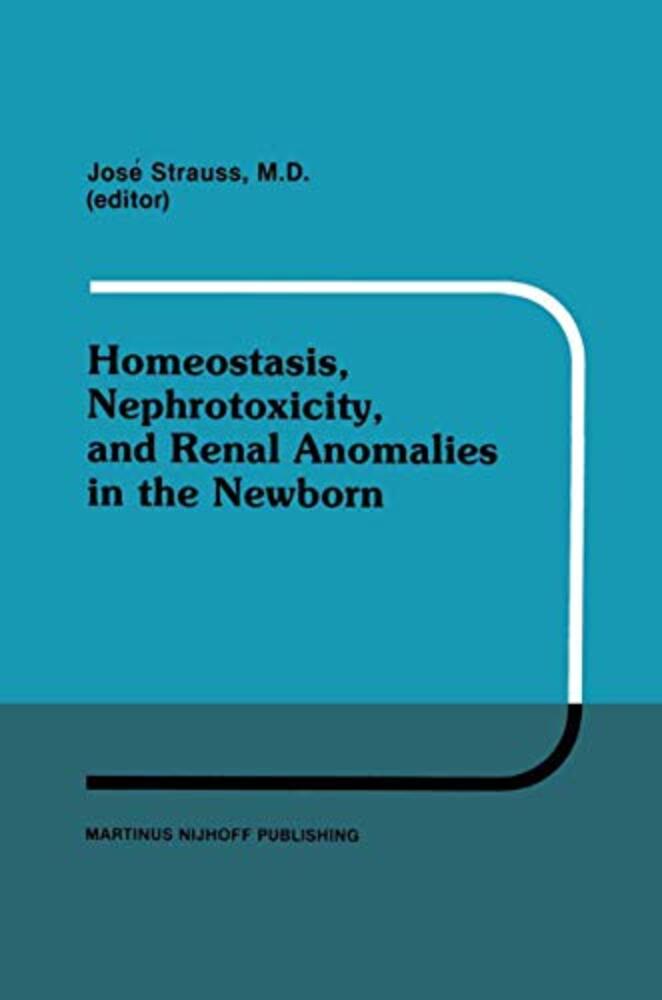 José Strauss, M.D.
(editor)

Homeostasis,
Nephrotoxicity,
and Renal Anomalies
in the Newborn

MARTINUS NIJHOFF PUBLISHING